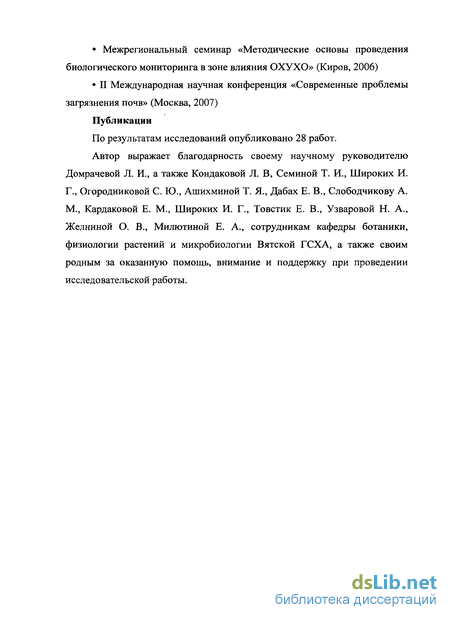 • Межрегиональный семинар «Методические основы проведения биологического мониторинга в зоне влияния ОХУХО» (Киров, 2006)

• II Международная научная конференция «Современные проблемы загрязнения почв» (Москва, 2007)

Публикации

По результатам исследований опубликовано 28 работ.

Автор выражает благодарность своему научному руководителю Домрачевой Л. И., а также Кондаковой Л. В, Семиной Т. И., Широких И. Г., Огородниковой С. Ю., Ашихминой Т. Я., Дабах Е. В., Слободчикову А. М., Кардаковой Е. М., Широких И. Г., Товстик Е. В., Узваровой Н. А., Желниной О. В., Милютиной Е. А., сотрудникам кафедры ботаники, физиологии растений и микробиологии Вятской ГСХА, а также своим родным за оказанную помощь, внимание и поддержку при проведении исследовательской работы.

dsLib.net
библиотека диссертаций